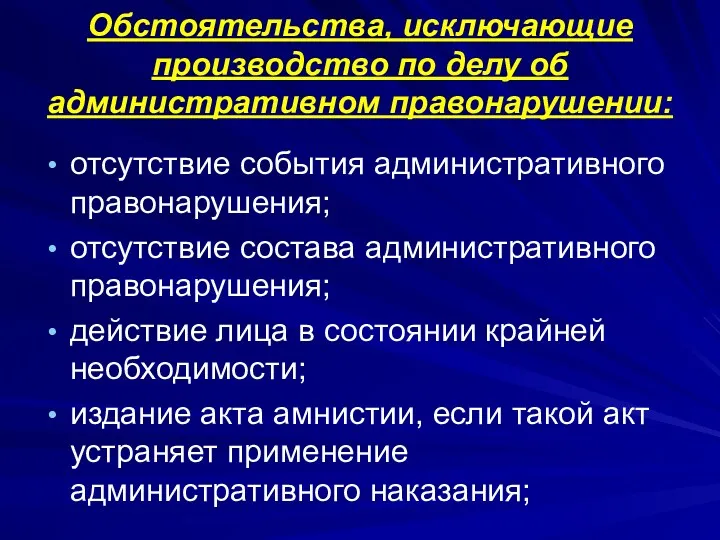 Обстоятельства, исключающие производство по делу об административном правонарушении:

• отсутствие события административного правонарушения;
• отсутствие состава административного правонарушения;
• действие лица в состоянии крайней необходимости;
• издание акта амнистии, если такой акт устраняет применение административного наказания;